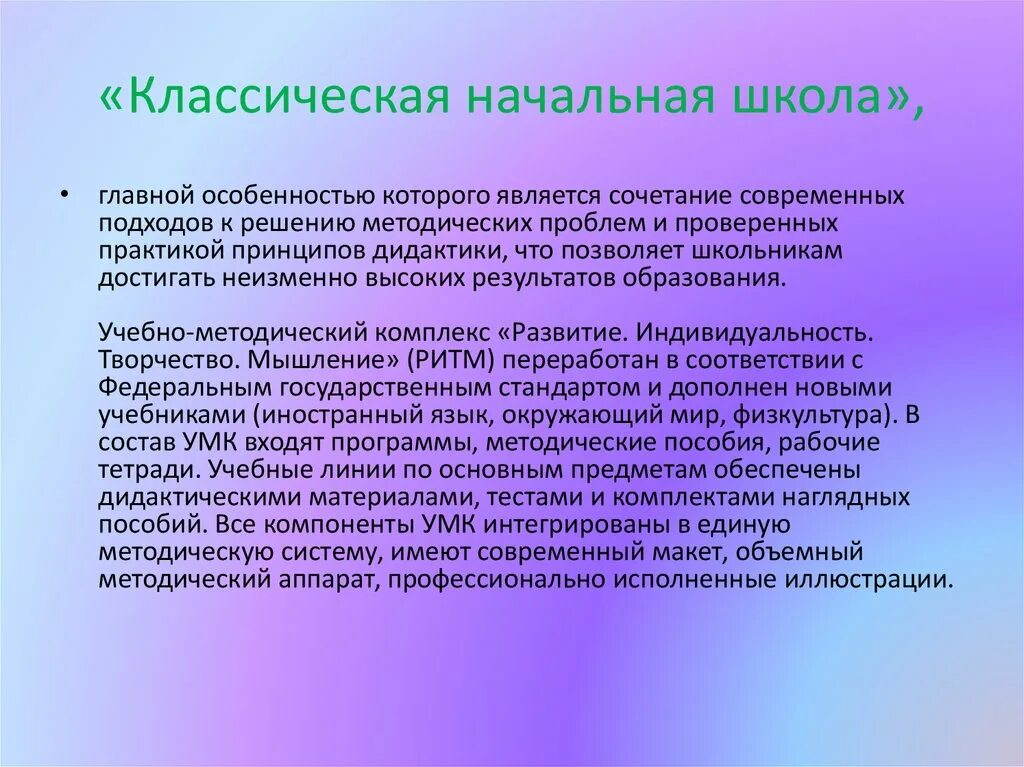 «Классическая начальная школа»,

• главной особенностью которого является сочетание современных подходов к решению методических проблем и проверенных практикой принципов дидактики, что позволяет школьникам достигать неизменно высоких результатов образования.

Учебно-методический комплекс «Развитие. Индивидуальность. Творчество. Мышление» (РИТМ) переработан в соответствии с Федеральным государственным стандартом и дополнен новыми учебниками (иностранный язык, окружающий мир, физкультура). В состав УМК входят программы, методические пособия, рабочие тетради. Учебные линии по основным предметам обеспечены дидактическими материалами, тестами и комплектами наглядных пособий. Все компоненты УМК интегрированы в единую методическую систему, имеют современный макет, объемный методический аппарат, профессионально исполненные иллюстрации.